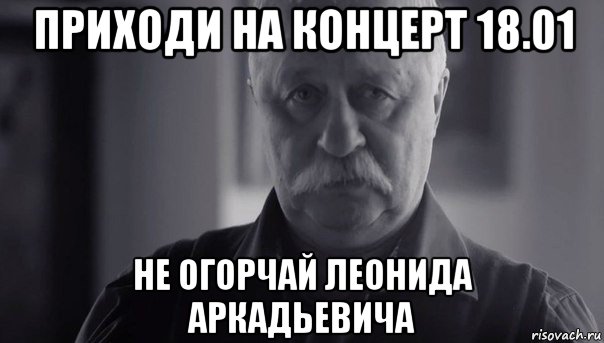 ПРИХОДИ НА КОНЦЕРТ 18.01

НЕ ОГОРЧАЙ ЛЕОНИДА АРКАДЬЕВИЧА

risovach.ru